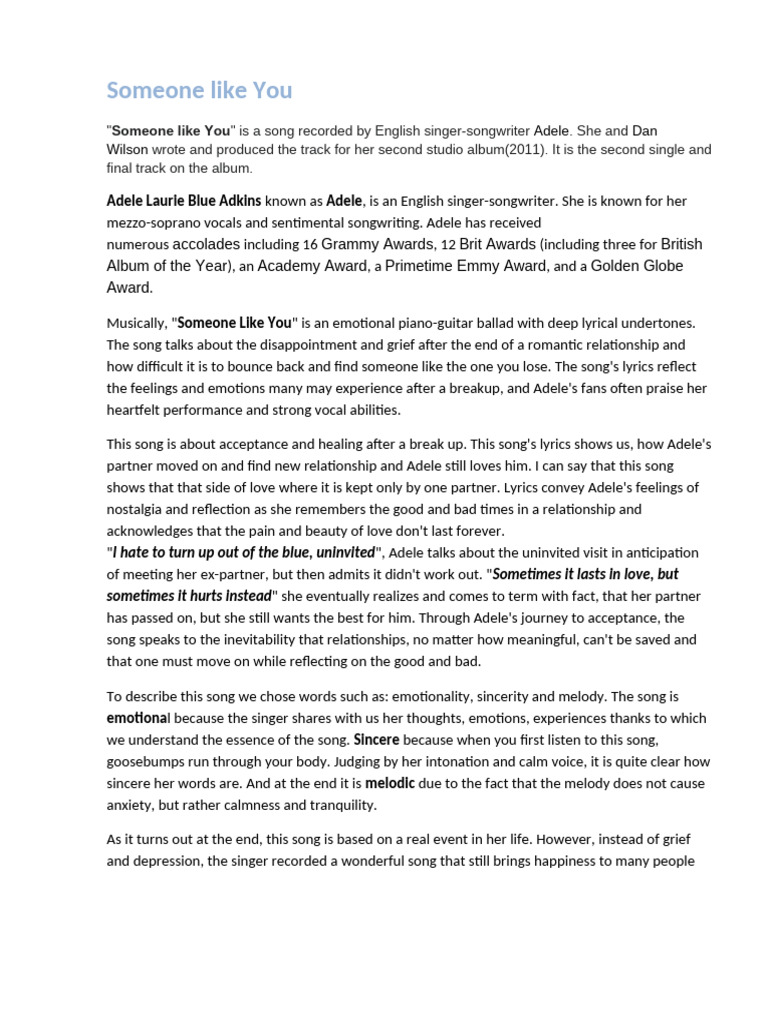 Someone like You

"Someone like You" is a song recorded by English singer-songwriter Adele. She and Dan Wilson wrote and produced the track for her second studio album(2011). It is the second single and final track on the album.

Adele Laurie Blue Adkins known as Adele, is an English singer-songwriter. She is known for her mezzo-soprano vocals and sentimental songwriting. Adele has received numerous accolades including 16 Grammy Awards, 12 Brit Awards (including three for British Album of the Year), an Academy Award, a Primetime Emmy Award, and a Golden Globe Award.

Musically, "Someone Like You" is an emotional piano-guitar ballad with deep lyrical undertones. The song talks about the disappointment and grief after the end of a romantic relationship and how difficult it is to bounce back and find someone like the one you lose. The song's lyrics reflect the feelings and emotions many may experience after a breakup, and Adele's fans often praise her heartfelt performance and strong vocal abilities.

This song is about acceptance and healing after a break up. This song's lyrics shows us, how Adele's partner moved on and find new relationship and Adele still loves him. I can say that this song shows that that side of love where it is kept only by one partner. Lyrics convey Adele's feelings of nostalgia and reflection as she remembers the good and bad times in a relationship and acknowledges that the pain and beauty of love don't last forever.
"I hate to turn up out of the blue, uninvited", Adele talks about the uninvited visit in anticipation of meeting her ex-partner, but then admits it didn't work out. "Sometimes it lasts in love, but sometimes it hurts instead" she eventually realizes and comes to term with fact, that her partner has passed on, but she still wants the best for him. Through Adele's journey to acceptance, the song speaks to the inevitability that relationships, no matter how meaningful, can't be saved and that one must move on while reflecting on the good and bad.

To describe this song we chose words such as: emotionality, sincerity and melody. The song is emotional because the singer shares with us her thoughts, emotions, experiences thanks to which we understand the essence of the song. Sincere because when you first listen to this song, goosebumps run through your body. Judging by her intonation and calm voice, it is quite clear how sincere her words are. And at the end it is melodic due to the fact that the melody does not cause anxiety, but rather calmness and tranquility.

As it turns out at the end, this song is based on a real event in her life. However, instead of grief and depression, the singer recorded a wonderful song that still brings happiness to many people